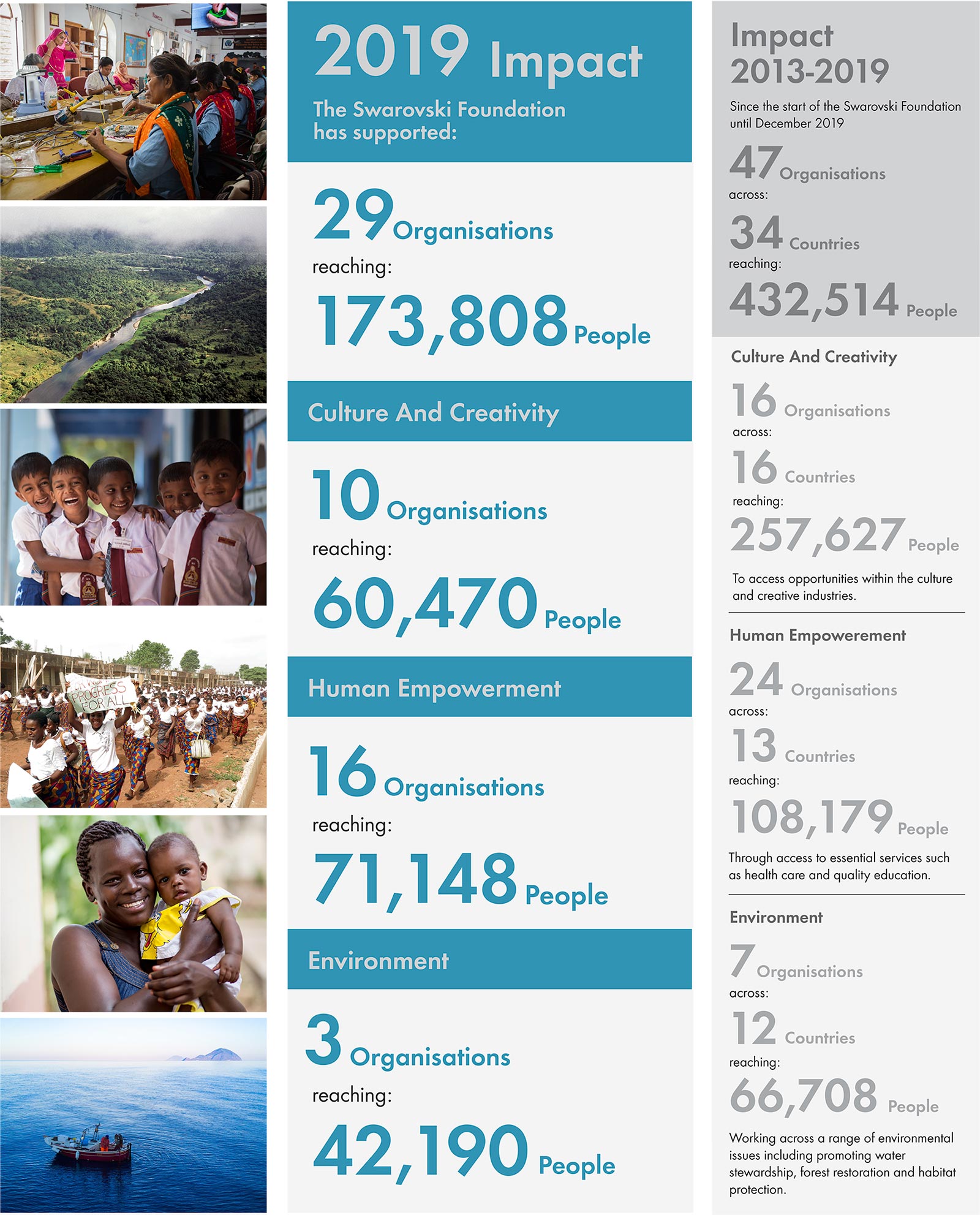 PROGRESS FOR ALL

2019 Impact

The Swarovski Foundation has supported:

29 Organisations

reaching:

173,808 People

Culture And Creativity

10 Organisations

reaching:

60,470 People

Human Empowerment

16 Organisations

reaching:

71,148 People

Environment

3 Organisations

reaching:

42,190 People

Impact 2013-2019

Since the start of the Swarovski Foundation until December 2019

47 Organisations

across:

34 Countries

reaching:

432,514 People

Culture And Creativity

16 Organisations

across:

16 Countries

reaching:

257,627 People

To access opportunities within the culture and creative industries.

Human Empowerement

24 Organisations

across:

13 Countries

reaching:

108,179 People

Through access to essential services such as health care and quality education.

Environment

7 Organisations

across:

12 Countries

reaching:

66,708 People

Working across a range of environmental issues including promoting water stewardship, forest restoration and habitat protection.